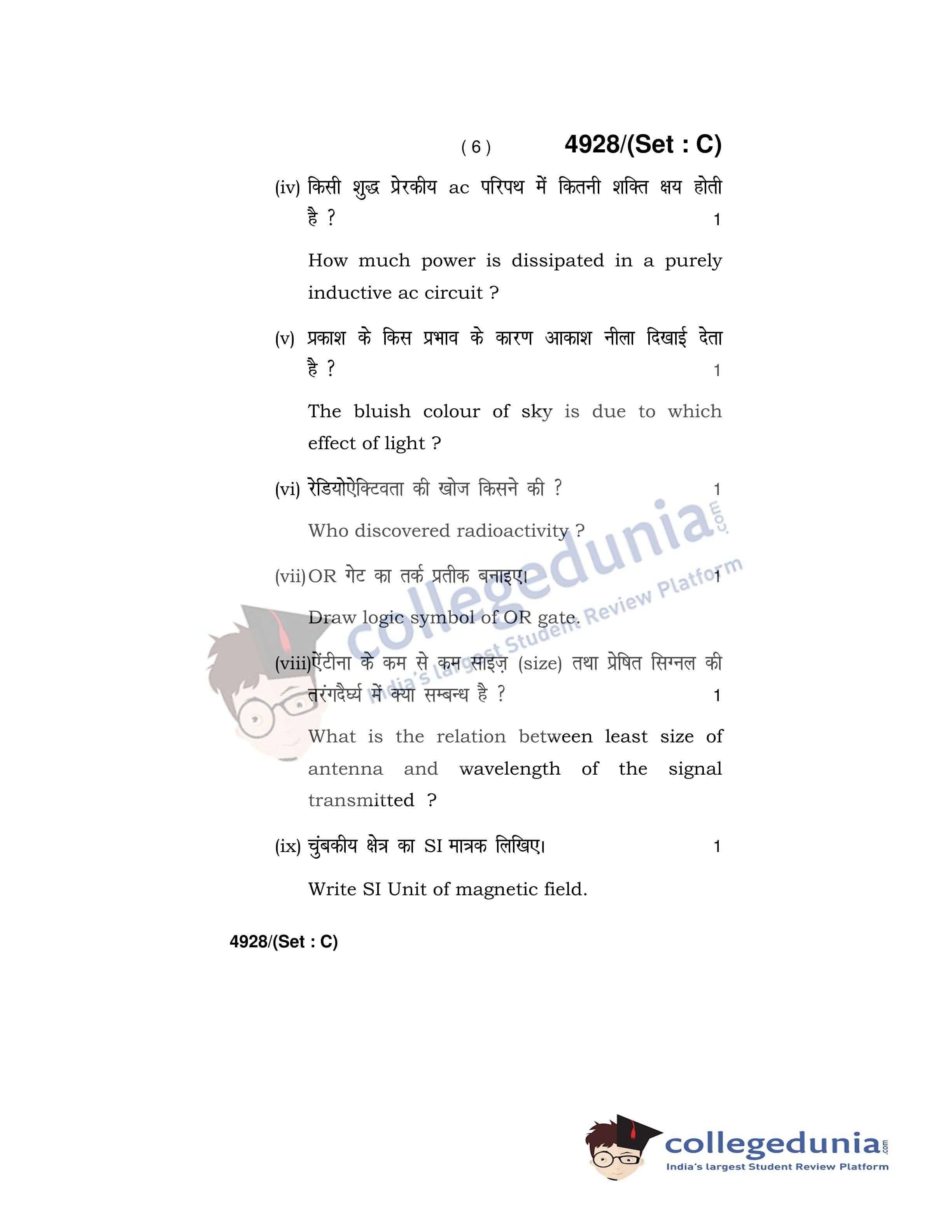 ( 6 ) 4928/(Set : C)

(iv) किसी शुद्ध प्रेरकीय ac परिपथ में कितनी शक्ति क्षय होती है ? 1

How much power is dissipated in a purely inductive ac circuit ?

(v) प्रकाश के किस प्रभाव के कारण आकाश नीला दिखाई देता है ? 1

The bluish colour of sky is due to which effect of light ?

(vi) रेडियोऐक्टिवता की खोज किसने की ? 1

Who discovered radioactivity ?

(vii) OR गेट का तर्क प्रतीक बनाइए। 1

Draw logic symbol of OR gate.

(viii) ऐंटीना के कम से कम साइज़ (size) तथा प्रेषित सिग्नल की तरंगदैर्घ्य में क्या सम्बन्ध है ? 1

What is the relation between least size of antenna and wavelength of the signal transmitted ?

(ix) चुंबकीय क्षेत्र का SI मात्रक लिखिए। 1

Write SI Unit of magnetic field.

4928/(Set : C)

collegedunia.com
India's largest Student Review Platform